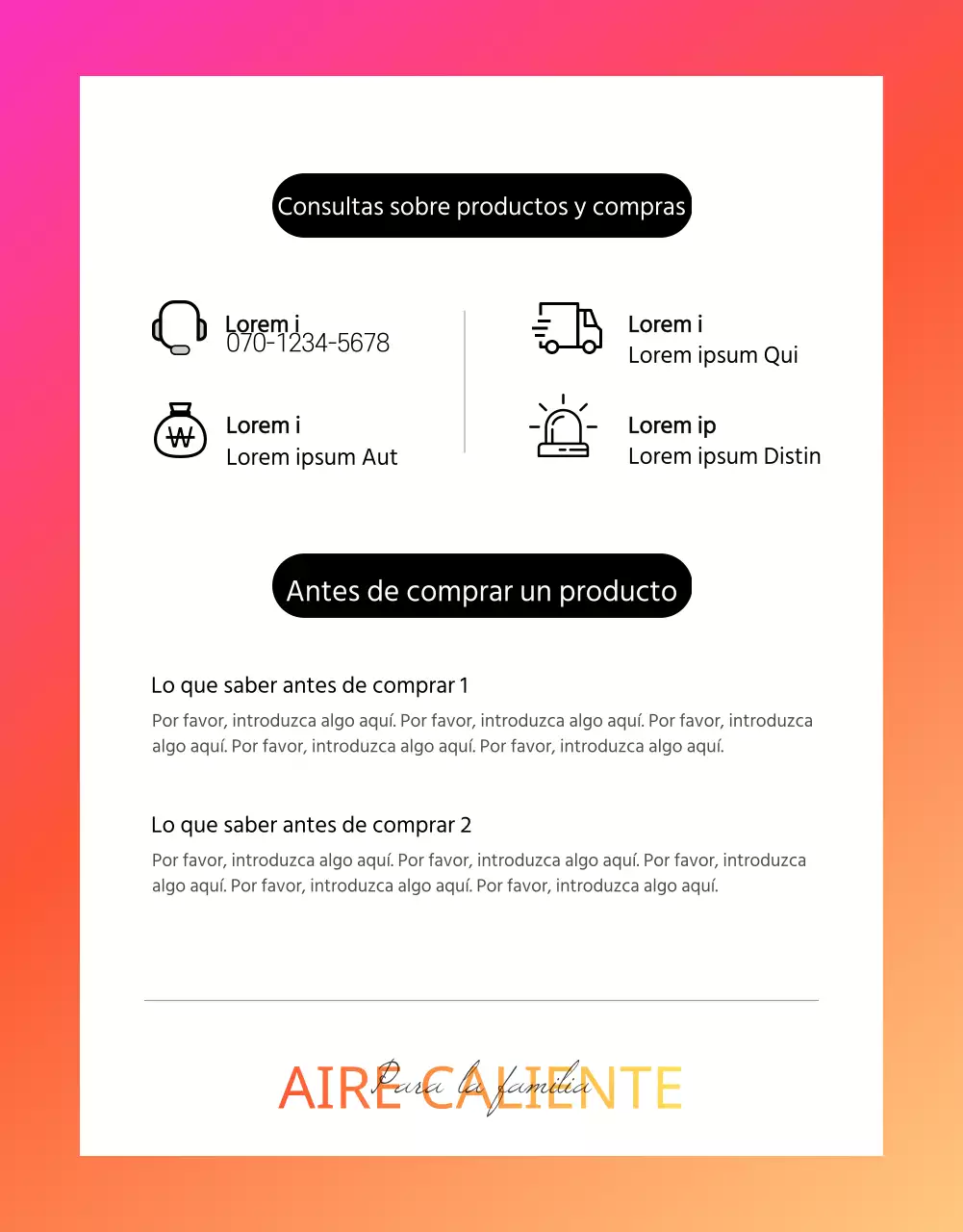 Consultas sobre productos y compras

Lorem i
070-1234-5678

Lorem i
Lorem ipsum Aut

Lorem i
Lorem ipsum Qui

Lorem ip
Lorem ipsum Distin

Antes de comprar un producto

Lo que saber antes de comprar 1

Por favor, introduzca algo aquí. Por favor, introduzca algo aquí. Por favor, introduzca algo aquí. Por favor, introduzca algo aquí. Por favor, introduzca algo aquí.

Lo que saber antes de comprar 2

Por favor, introduzca algo aquí. Por favor, introduzca algo aquí. Por favor, introduzca algo aquí. Por favor, introduzca algo aquí. Por favor, introduzca algo aquí.

AIRE CALIENTE
Para la familia